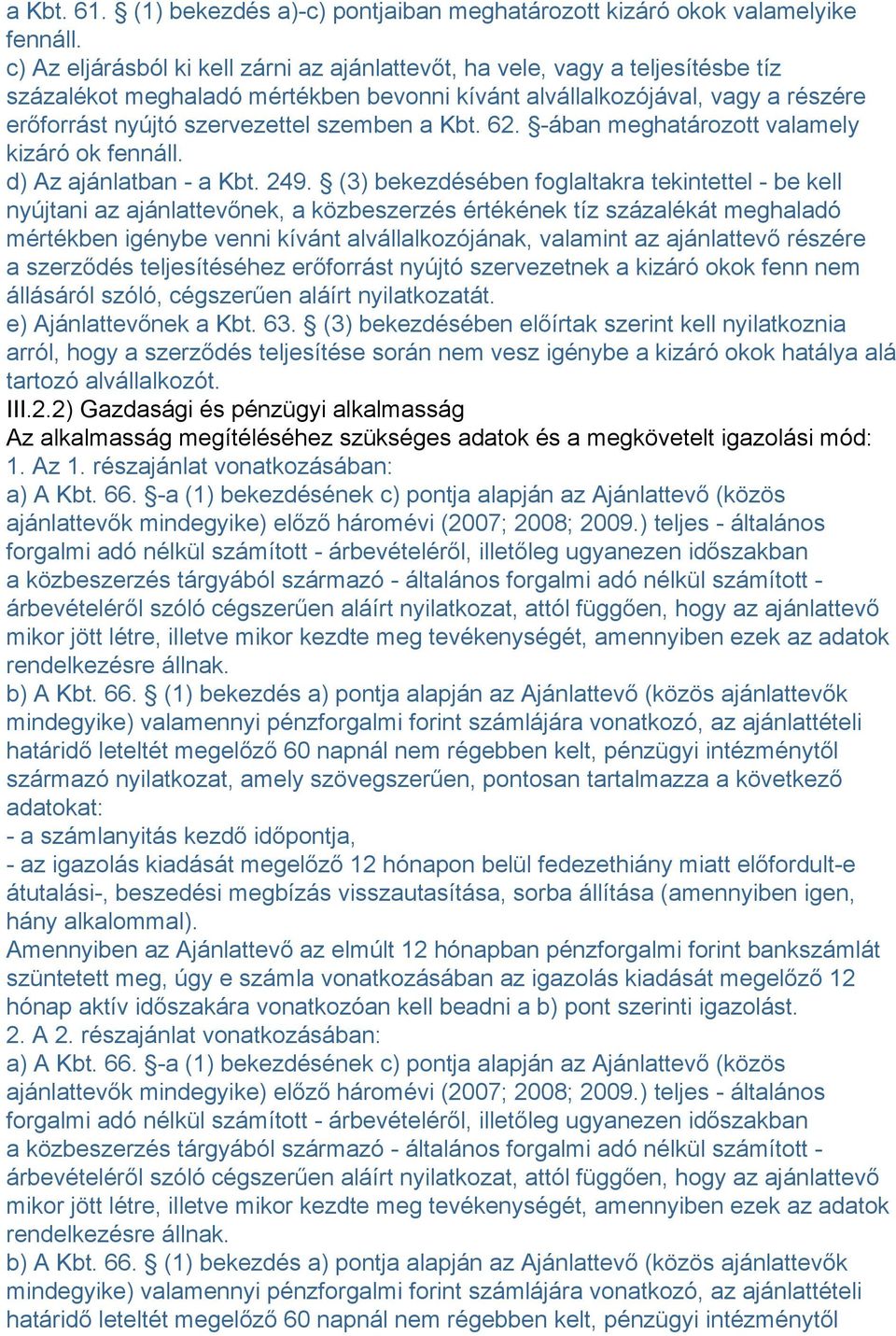 a Kbt. 61. § (1) bekezdés a)-c) pontjaiban meghatározott kizáró okok valamelyike fennáll.
c) Az eljárásból ki kell zárni az ajánlattevőt, ha vele, vagy a teljesítésbe tíz százalékot meghaladó mértékben bevonni kívánt alvállalkozójával, vagy a részére erőforrást nyújtó szervezettel szemben a Kbt. 62. §-ában meghatározott valamely kizáró ok fennáll.
d) Az ajánlatban - a Kbt. 249. § (3) bekezdésében foglaltakra tekintettel - be kell nyújtani az ajánlattevőnek, a közbeszerzés értékének tíz százalékát meghaladó mértékben igénybe venni kívánt alvállalkozójának, valamint az ajánlattevő részére a szerződés teljesítéséhez erőforrást nyújtó szervezetnek a kizáró okok fenn nem állásáról szóló, cégszerűen aláírt nyilatkozatát.
e) Ajánlattevőnek a Kbt. 63. § (3) bekezdésében előírtak szerint kell nyilatkoznia arról, hogy a szerződés teljesítése során nem vesz igénybe a kizáró okok hatálya alá tartozó alvállalkozót.
III.2.2) Gazdasági és pénzügyi alkalmasság
Az alkalmasság megítéléséhez szükséges adatok és a megkövetelt igazolási mód:
1. Az 1. részajánlat vonatkozásában:
a) A Kbt. 66. §-a (1) bekezdésének c) pontja alapján az Ajánlattevő (közös ajánlattevők mindegyike) előző háromévi (2007; 2008; 2009.) teljes - általános forgalmi adó nélkül számított - árbevételéről, illetőleg ugyanezen időszakban a közbeszerzés tárgyából származó - általános forgalmi adó nélkül számított - árbevételéről szóló cégszerűen aláírt nyilatkozat, attól függően, hogy az ajánlattevő mikor jött létre, illetve mikor kezdte meg tevékenységét, amennyiben ezek az adatok rendelkezésre állnak.
b) A Kbt. 66. § (1) bekezdés a) pontja alapján az Ajánlattevő (közös ajánlattevők mindegyike) valamennyi pénzforgalmi forint számlájára vonatkozó, az ajánlattételi határidő leteltét megelőző 60 napnál nem régebben kelt, pénzügyi intézménytől származó nyilatkozat, amely szövegszerűen, pontosan tartalmazza a következő adatokat:
- a számlanyitás kezdő időpontja,
- az igazolás kiadását megelőző 12 hónapon belül fedezethiány miatt előfordult-e átutalási-, beszedési megbízás visszautasítása, sorba állítása (amennyiben igen, hány alkalommal).
Amennyiben az Ajánlattevő az elmúlt 12 hónapban pénzforgalmi forint bankszámlát szüntetett meg, úgy e számla vonatkozásában az igazolás kiadását megelőző 12 hónap aktív időszakára vonatkozóan kell beadni a b) pont szerinti igazolást.
2. A 2. részajánlat vonatkozásában:
a) A Kbt. 66. §-a (1) bekezdésének c) pontja alapján az Ajánlattevő (közös ajánlattevők mindegyike) előző háromévi (2007; 2008; 2009.) teljes - általános forgalmi adó nélkül számított - árbevételéről, illetőleg ugyanezen időszakban a közbeszerzés tárgyából származó - általános forgalmi adó nélkül számított - árbevételéről szóló cégszerűen aláírt nyilatkozat, attól függően, hogy az ajánlattevő mikor jött létre, illetve mikor kezdte meg tevékenységét, amennyiben ezek az adatok rendelkezésre állnak.
b) A Kbt. 66. § (1) bekezdés a) pontja alapján az Ajánlattevő (közös ajánlattevők mindegyike) valamennyi pénzforgalmi forint számlájára vonatkozó, az ajánlattételi határidő leteltét megelőző 60 napnál nem régebben kelt, pénzügyi intézménytől